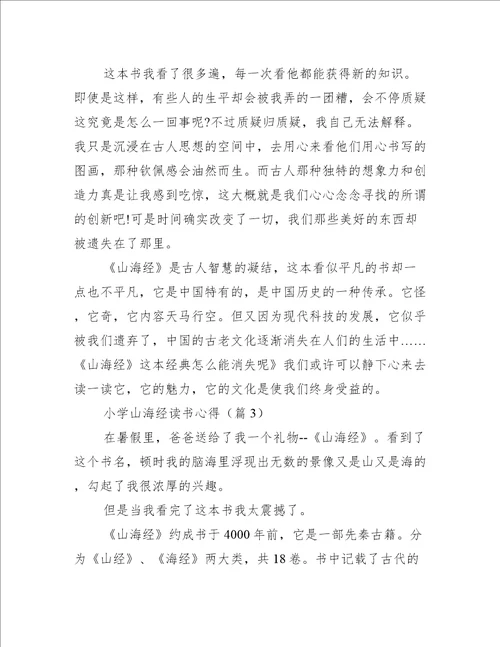 这本书我看了很多遍，每一次看他都能获得新的知识。即使是这样，有些人的生平却会被我弄的一团糟，会不停质疑这究竟是怎么一回事呢?不过质疑归质疑，我自己无法解释。我只是沉浸在古人思想的空间中，去用心来看他们用心书写的图画，那种钦佩感会油然而生。而古人那种独特的想象力和创造力真是让我感到吃惊，这大概就是我们心心念念寻找的所谓的创新吧!可是时间确实改变了一切，我们那些美好的东西却被遗失在了那里。

《山海经》是古人智慧的凝结，这本看似平凡的书却一点也不平凡，它是中国特有的，是中国历史的一种传承。它怪，它奇，它内容天马行空。但又因为现代科技的发展，它似乎被我们遗弃了，中国的古老文化逐渐消失在人们的生活中……《山海经》这本经典怎么能消失呢》我们或许可以静下心来去读一读它，它的魅力，它的文化是使我们终身受益的。

小学山海经读书心得（篇 3）

在暑假里，爸爸送给了我一个礼物--《山海经》。看到了这个书名，顿时我的脑海里浮现出无数的景像又是山又是海的，勾起了我很浓厚的兴趣。

但是当我看完了这本书我太震撼了。

《山海经》约成书于 4000 年前，它是一部先秦古籍。分为《山经》、《海经》两大类，共 18 卷。书中记载了古代的